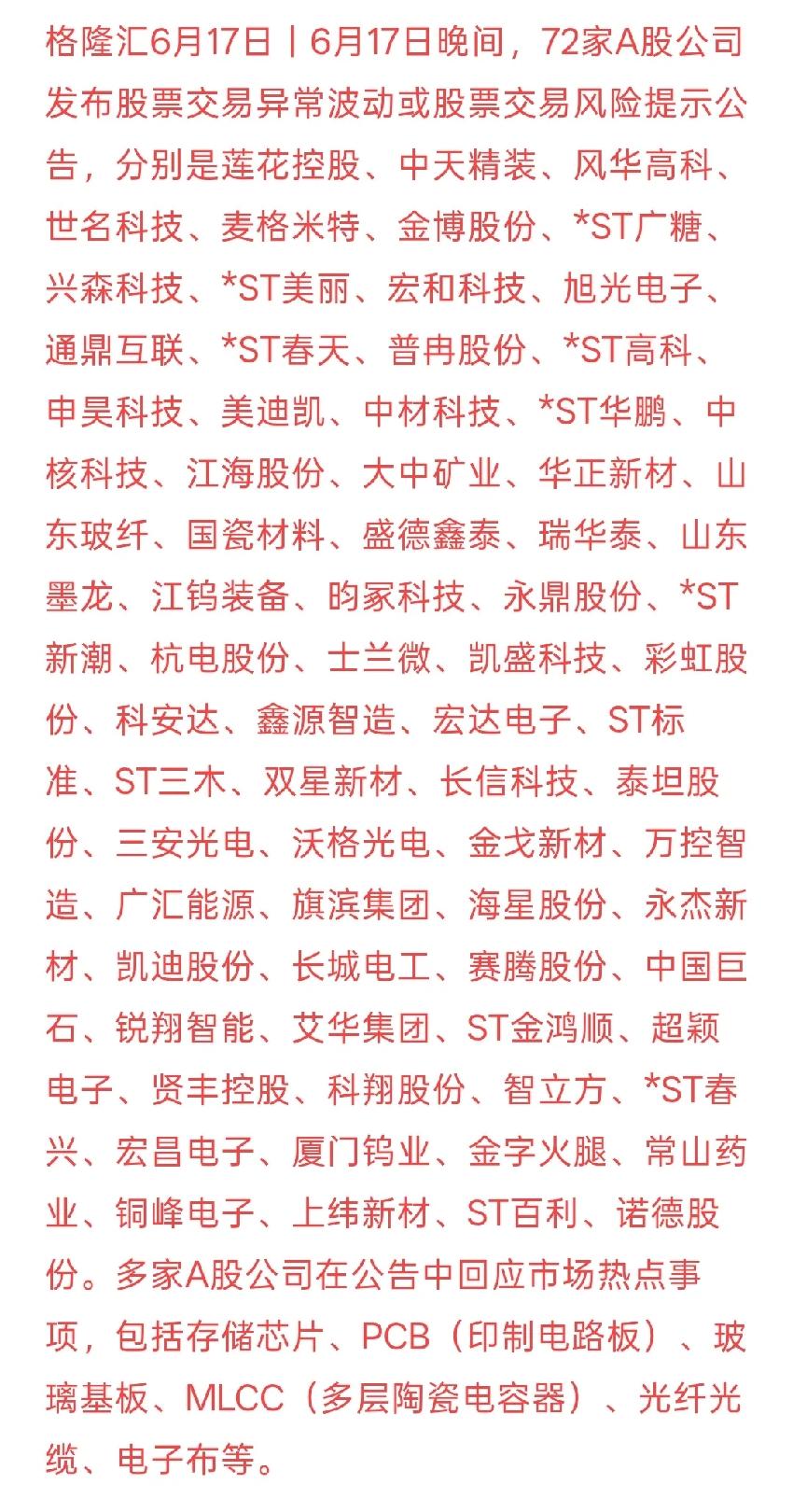 格隆汇6月17日丨6月17日晚间，72家A股公司发布股票交易异常波动或股票交易风险提示公告，分别是莲花控股、中天精装、风华高科、世名科技、麦格米特、金博股份、*ST广糖、兴森科技、*ST美丽、宏和科技、旭光电子、通鼎互联、*ST春天、普冉股份、*ST高科、申昊科技、美迪凯、中材科技、*ST华鹏、中核科技、江海股份、大中矿业、华正新材、山东玻纤、国瓷材料、盛德鑫泰、瑞华泰、山东墨龙、江钨装备、昀冢科技、永鼎股份、*ST新潮、杭电股份、士兰微、凯盛科技、彩虹股份、科安达、鑫源智造、宏达电子、ST标准、ST三木、双星新材、长信科技、泰坦股份、三安光电、沃格光电、金戈新材、万控智造、广汇能源、旗滨集团、海星股份、永杰新材、凯迪股份、长城电工、赛腾股份、中国巨石、锐翔智能、艾华集团、ST金鸿顺、超颖电子、贤丰控股、科翔股份、智立方、*ST春兴、宏昌电子、厦门钨业、金字火腿、常山药业、铜峰电子、上纬新材、ST百利、诺德股份。多家A股公司在公告中回应市场热点事项，包括存储芯片、PCB（印制电路板）、玻璃基板、MLCC（多层陶瓷电容器）、光纤光缆、电子布等。